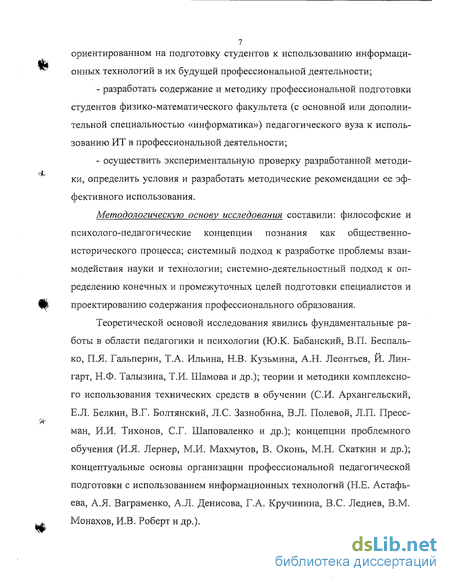 7

ориентированном на подготовку студентов к использованию информационных технологий в их будущей профессиональной деятельности;

- разработать содержание и методику профессиональной подготовки студентов физико-математического факультета (с основной или дополнительной специальностью «информатика») педагогического вуза к использованию ИТ в профессиональной деятельности;

- осуществить экспериментальную проверку разработанной методики, определить условия и разработать методические рекомендации ее эффективного использования.

Методологическую основу исследования составили: философские и психолого-педагогические концепции познания как общественно-исторического процесса; системный подход к разработке проблемы взаимодействия науки и технологии; системно-деятельностный подход к определению конечных и промежуточных целей подготовки специалистов и проектированию содержания профессионального образования.

Теоретической основой исследования явились фундаментальные работы в области педагогики и психологии (Ю.К. Бабанский, В.П. Беспалько, П.Я. Гальперин, Т.А. Ильина, Н.В. Кузьмина, А.Н. Леонтьев, Й. Лингарт, Н.Ф. Талызина, Т.И. Шамова и др.); теории и методики комплексного использования технических средств в обучении (С.И. Архангельский, Е.Л. Белкин, В.Г. Болтянский, Л.С. Зазнобина, В.Л. Полевой, Л.П. Прессман, И.И. Тихонов, С.Г. Шаповаленко и др.); концепции проблемного обучения (И.Я. Лернер, М.И. Махмутов, В. Оконь, М.Н. Скаткин и др.); концептуальные основы организации профессиональной педагогической подготовки с использованием информационных технологий (Н.Е. Астафьева, А.Я. Ваграменко, А.Л. Денисова, Г.А. Кручинина, В.С. Леднев, В.М. Монахов, И.В. Роберт и др.).

dsLib.net
библиотека диссертаций